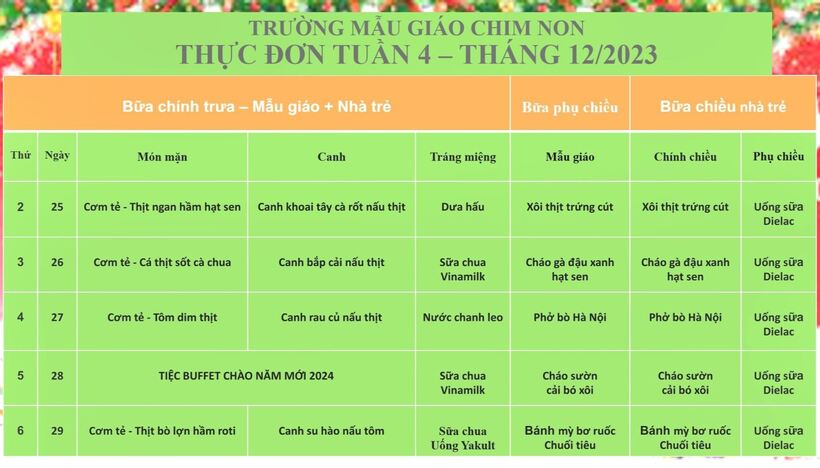 TRƯỜNG MẪU GIÁO CHIM NON
THỰC ĐƠN TUẦN 4 – THÁNG 12/2023

| Bữa chính trưa – Mẫu giáo + Nhà trẻ | | | | | Bữa phụ chiều | Bữa chiều nhà trẻ | |
|---|---|---|---|---|---|---|---|
| Thứ | Ngày | Món mặn | Canh | Tráng miệng | Mẫu giáo | Chính chiều | Phụ chiều |
| 2 | 25 | Cơm tẻ - Thịt ngan hầm hạt sen | Canh khoai tây cà rốt nấu thịt | Dưa hấu | Xôi thịt trứng cút | Xôi thịt trứng cút | Uống sữa Dielac |
| 3 | 26 | Cơm tẻ - Cá thịt sốt cà chua | Canh bắp cải nấu thịt | Sữa chua Vinamilk | Cháo gà đậu xanh hạt sen | Cháo gà đậu xanh hạt sen | Uống sữa Dielac |
| 4 | 27 | Cơm tẻ - Tôm dim thịt | Canh rau củ nấu thịt | Nước chanh leo | Phở bò Hà Nội | Phở bò Hà Nội | Uống sữa Dielac |
| 5 | 28 | TIỆC BUFFET CHÀO NĂM MỚI 2024 | | Sữa chua Vinamilk | Cháo sườn cải bó xôi | Cháo sườn cải bó xôi | Uống sữa Dielac |
| 6 | 29 | Cơm tẻ - Thịt bò lợn hầm roti | Canh su hào nấu tôm | Sữa chua Uống Yakult | Bánh mỳ bơ ruốc Chuối tiêu | Bánh mỳ bơ ruốc Chuối tiêu | Uống sữa Dielac |